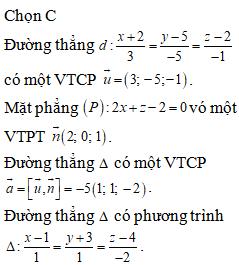 Chọn C

Đường thẳng $d: \frac{x+2}{3} = \frac{y-5}{-5} = \frac{z-2}{-1}$ có một VTCP $\vec{u} = (3; -5; -1)$.

Mặt phẳng $(P): 2x + z - 2 = 0$ vó một VTPT $\vec{n}(2; 0; 1)$.

Đường thẳng $\Delta$ có một VTCP $\vec{a} = [\vec{u}, \vec{n}] = -5(1; 1; -2)$.

Đường thẳng $\Delta$ có phương trình $\Delta: \frac{x-1}{1} = \frac{y+3}{1} = \frac{z-4}{-2}$.